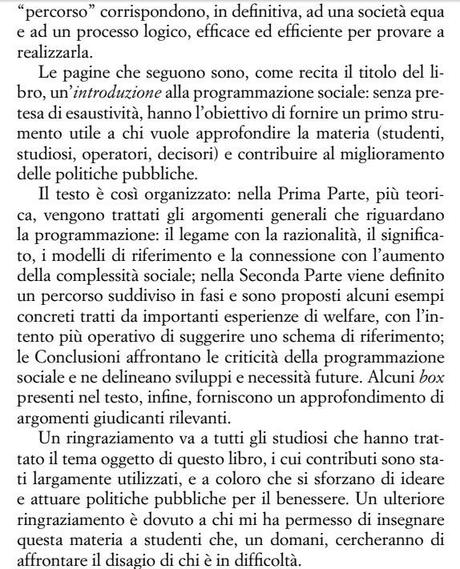 “percorso” corrispondono, in definitiva, ad una società equa e ad un processo logico, efficace ed efficiente per provare a realizzarla.

Le pagine che seguono sono, come recita il titolo del libro, un’introduzione alla programmazione sociale: senza pretesa di esaustività, hanno l’obiettivo di fornire un primo strumento utile a chi vuole approfondire la materia (studenti, studiosi, operatori, decisori) e contribuire al miglioramento delle politiche pubbliche.

Il testo è così organizzato: nella Prima Parte, più teorica, vengono trattati gli argomenti generali che riguardano la programmazione: il legame con la razionalità, il significato, i modelli di riferimento e la connessione con l’aumento della complessità sociale; nella Seconda Parte viene definito un percorso suddiviso in fasi e sono proposti alcuni esempi concreti tratti da importanti esperienze di welfare, con l’intento più operativo di suggerire uno schema di riferimento; le Conclusioni affrontano le criticità della programmazione sociale e ne delineano sviluppi e necessità future. Alcuni box presenti nel testo, infine, forniscono un approfondimento di argomenti giudicanti rilevanti.

Un ringraziamento va a tutti gli studiosi che hanno trattato il tema oggetto di questo libro, i cui contributi sono stati largamente utilizzati, e a coloro che si sforzano di ideare e attuare politiche pubbliche per il benessere. Un ulteriore ringraziamento è dovuto a chi mi ha permesso di insegnare questa materia a studenti che, un domani, cercheranno di affrontare il disagio di chi è in difficoltà.